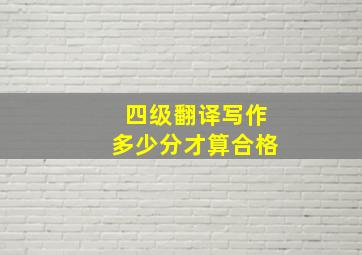 四级翻译写作
多少分才算合格